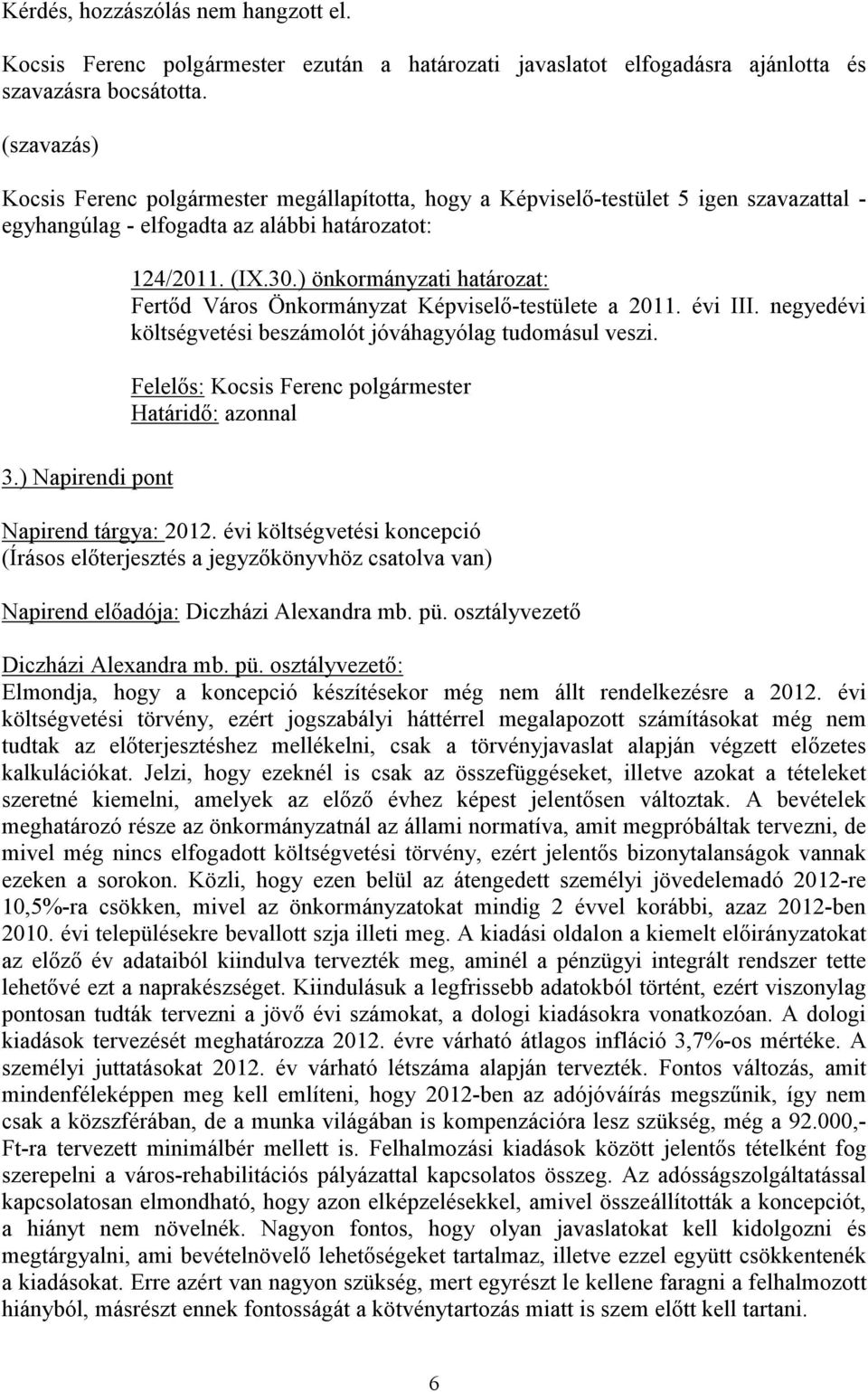 Kérdés, hozzászólás nem hangzott el.

Kocsis Ferenc polgármester ezután a határozati javaslatot elfogadásra ajánlotta és szavazásra bocsátotta.

(szavazás)

Kocsis Ferenc polgármester megállapította, hogy a Képviselő-testület 5 igen szavazattal - egyhangúlag - elfogadta az alábbi határozatot:

124/2011. (IX.30.) önkormányzati határozat:
Fertőd Város Önkormányzat Képviselő-testülete a 2011. évi III. negyedévi költségvetési beszámolót jóváhagyólag tudomásul veszi.

Felelős: Kocsis Ferenc polgármester
Határidő: azonnal

3.) Napirendi pont

Napirend tárgya: 2012. évi költségvetési koncepció
(Írásos előterjesztés a jegyzőkönyvhöz csatolva van)

Napirend előadója: Diczházi Alexandra mb. pü. osztályvezető

Diczházi Alexandra mb. pü. osztályvezető:
Elmondja, hogy a koncepció készítésekor még nem állt rendelkezésre a 2012. évi költségvetési törvény, ezért jogszabályi háttérrel megalapozott számításokat még nem tudtak az előterjesztéshez mellékelni, csak a törvényjavaslat alapján végzett előzetes kalkulációkat. Jelzi, hogy ezeknél is csak az összefüggéseket, illetve azokat a tételeket szeretné kiemelni, amelyek az előző évhez képest jelentősen változtak. A bevételek meghatározó része az önkormányzatnál az állami normatíva, amit megpróbáltak tervezni, de mivel még nincs elfogadott költségvetési törvény, ezért jelentős bizonytalanságok vannak ezeken a sorokon. Közli, hogy ezen belül az átengedett személyi jövedelemadó 2012-re 10,5%-ra csökken, mivel az önkormányzatokat mindig 2 évvel korábbi, azaz 2012-ben 2010. évi településekre bevallott szja illeti meg. A kiadási oldalon a kiemelt előirányzatokat az előző év adataiból kiindulva tervezték meg, aminél a pénzügyi integrált rendszer tette lehetővé ezt a naprakészséget. Kiindulásuk a legfrissebb adatokból történt, ezért viszonylag pontosan tudták tervezni a jövő évi számokat, a dologi kiadásokra vonatkozóan. A dologi kiadások tervezését meghatározza 2012. évre várható átlagos infláció 3,7%-os mértéke. A személyi juttatásokat 2012. év várható létszáma alapján tervezték. Fontos változás, amit mindenféleképpen meg kell említeni, hogy 2012-ben az adójóváírás megszűnik, így nem csak a közszférában, de a munka világában is kompenzációra lesz szükség, még a 92.000,- Ft-ra tervezett minimálbér mellett is. Felhalmozási kiadások között jelentős tételként fog szerepelni a város-rehabilitációs pályázattal kapcsolatos összeg. Az adósságszolgáltatással kapcsolatosan elmondható, hogy azon elképzelésekkel, amivel összeállították a koncepciót, a hiányt nem növelnék. Nagyon fontos, hogy olyan javaslatokat kell kidolgozni és megtárgyalni, ami bevételnövelő lehetőségeket tartalmaz, illetve ezzel együtt csökkentenék a kiadásokat. Erre azért van nagyon szükség, mert egyrészt le kellene faragni a felhalmozott hiányból, másrészt ennek fontosságát a kötvénytartozás miatt is szem előtt kell tartani.

6